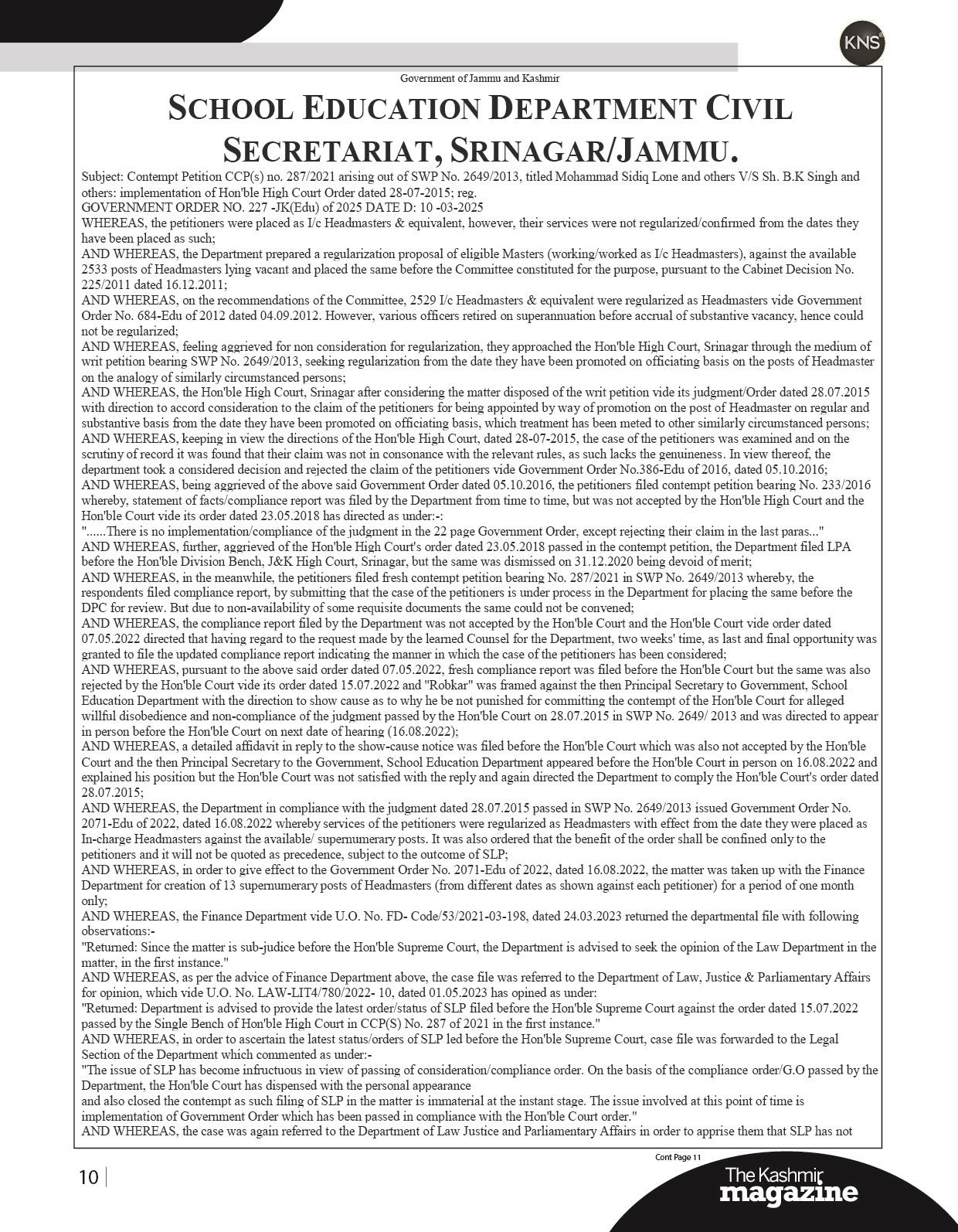 KNS

Government of Jammu and Kashmir

SCHOOL EDUCATION DEPARTMENT CIVIL SECRETARIAT, SRINAGAR/JAMMU.

Subject: Contempt Petition CCP(s) no. 287/2021 arising out of SWP No. 2649/2013, titled Mohammad Sidiq Lone and others V/S Sh. B.K Singh and others: implementation of Hon'ble High Court Order dated 28-07-2015; reg.
GOVERNMENT ORDER NO. 227 -JK(Edu) of 2025 DATE D: 10 -03-2025
WHEREAS, the petitioners were placed as I/c Headmasters & equivalent, however, their services were not regularized/confirmed from the dates they have been placed as such;
AND WHEREAS, the Department prepared a regularization proposal of eligible Masters (working/worked as I/c Headmasters), against the available 2533 posts of Headmasters lying vacant and placed the same before the Committee constituted for the purpose, pursuant to the Cabinet Decision No. 225/2011 dated 16.12.2011;
AND WHEREAS, on the recommendations of the Committee, 2529 I/c Headmasters & equivalent were regularized as Headmasters vide Government Order No. 684-Edu of 2012 dated 04.09.2012. However, various officers retired on superannuation before accrual of substantive vacancy, hence could not be regularized;
AND WHEREAS, feeling aggrieved for non consideration for regularization, they approached the Hon'ble High Court, Srinagar through the medium of writ petition bearing SWP No. 2649/2013, seeking regularization from the date they have been promoted on officiating basis on the posts of Headmaster on the analogy of similarly circumstanced persons;
AND WHEREAS, the Hon'ble High Court, Srinagar after considering the matter disposed of the writ petition vide its judgment/Order dated 28.07.2015 with direction to accord consideration to the claim of the petitioners for being appointed by way of promotion on the post of Headmaster on regular and substantive basis from the date they have been promoted on officiating basis, which treatment has been meted to other similarly circumstanced persons;
AND WHEREAS, keeping in view the directions of the Hon'ble High Court, dated 28-07-2015, the case of the petitioners was examined and on the scrutiny of record it was found that their claim was not in consonance with the relevant rules, as such lacks the genuineness. In view thereof, the department took a considered decision and rejected the claim of the petitioners vide Government Order No.386-Edu of 2016, dated 05.10.2016;
AND WHEREAS, being aggrieved of the above said Government Order dated 05.10.2016, the petitioners filed contempt petition bearing No. 233/2016 whereby, statement of facts/compliance report was filed by the Department from time to time, but was not accepted by the Hon'ble High Court and the Hon'ble Court vide its order dated 23.05.2018 has directed as under:-:
"......There is no implementation/compliance of the judgment in the 22 page Government Order, except rejecting their claim in the last paras..."
AND WHEREAS, further, aggrieved of the Hon'ble High Court's order dated 23.05.2018 passed in the contempt petition, the Department filed LPA before the Hon'ble Division Bench, J&K High Court, Srinagar, but the same was dismissed on 31.12.2020 being devoid of merit;
AND WHEREAS, in the meanwhile, the petitioners filed fresh contempt petition bearing No. 287/2021 in SWP No. 2649/2013 whereby, the respondents filed compliance report, by submitting that the case of the petitioners is under process in the Department for placing the same before the DPC for review. But due to non-availability of some requisite documents the same could not be convened;
AND WHEREAS, the compliance report filed by the Department was not accepted by the Hon'ble Court and the Hon'ble Court vide order dated 07.05.2022 directed that having regard to the request made by the learned Counsel for the Department, two weeks' time, as last and final opportunity was granted to file the updated compliance report indicating the manner in which the case of the petitioners has been considered;
AND WHEREAS, pursuant to the above said order dated 07.05.2022, fresh compliance report was filed before the Hon'ble Court but the same was also rejected by the Hon'ble Court vide its order dated 15.07.2022 and "Robkar" was framed against the then Principal Secretary to Government, School Education Department with the direction to show cause as to why he be not punished for committing the contempt of the Hon'ble Court for alleged willful disobedience and non-compliance of the judgment passed by the Hon'ble Court on 28.07.2015 in SWP No. 2649/ 2013 and was directed to appear in person before the Hon'ble Court on next date of hearing (16.08.2022);
AND WHEREAS, a detailed affidavit in reply to the show-cause notice was filed before the Hon'ble Court which was also not accepted by the Hon'ble Court and the then Principal Secretary to the Government, School Education Department appeared before the Hon'ble Court in person on 16.08.2022 and explained his position but the Hon'ble Court was not satisfied with the reply and again directed the Department to comply the Hon'ble Court's order dated 28.07.2015;
AND WHEREAS, the Department in compliance with the judgment dated 28.07.2015 passed in SWP No. 2649/2013 issued Government Order No. 2071-Edu of 2022, dated 16.08.2022 whereby services of the petitioners were regularized as Headmasters with effect from the date they were placed as In-charge Headmasters against the available/ supernumerary posts. It was also ordered that the benefit of the order shall be confined only to the petitioners and it will not be quoted as precedence, subject to the outcome of SLP;
AND WHEREAS, in order to give effect to the Government Order No. 2071-Edu of 2022, dated 16.08.2022, the matter was taken up with the Finance Department for creation of 13 supernumerary posts of Headmasters (from different dates as shown against each petitioner) for a period of one month only;
AND WHEREAS, the Finance Department vide U.O. No. FD- Code/53/2021-03-198, dated 24.03.2023 returned the departmental file with following observations:-
"Returned: Since the matter is sub-judice before the Hon'ble Supreme Court, the Department is advised to seek the opinion of the Law Department in the matter, in the first instance."
AND WHEREAS, as per the advice of Finance Department above, the case file was referred to the Department of Law, Justice & Parliamentary Affairs for opinion, which vide U.O. No. LAW-LIT4/780/2022- 10, dated 01.05.2023 has opined as under:
"Returned: Department is advised to provide the latest order/status of SLP filed before the Hon'ble Supreme Court against the order dated 15.07.2022 passed by the Single Bench of Hon'ble High Court in CCP(S) No. 287 of 2021 in the first instance."
AND WHEREAS, in order to ascertain the latest status/orders of SLP led before the Hon'ble Supreme Court, case file was forwarded to the Legal Section of the Department which commented as under:-
"The issue of SLP has become infructuous in view of passing of consideration/compliance order. On the basis of the compliance order/G.O passed by the Department, the Hon'ble Court has dispensed with the personal appearance
and also closed the contempt as such filing of SLP in the matter is immaterial at the instant stage. The issue involved at this point of time is implementation of Government Order which has been passed in compliance with the Hon'ble Court order."
AND WHEREAS, the case was again referred to the Department of Law Justice and Parliamentary Affairs in order to apprise them that SLP has not

Cont Page 11

10

The Kashmir magazine